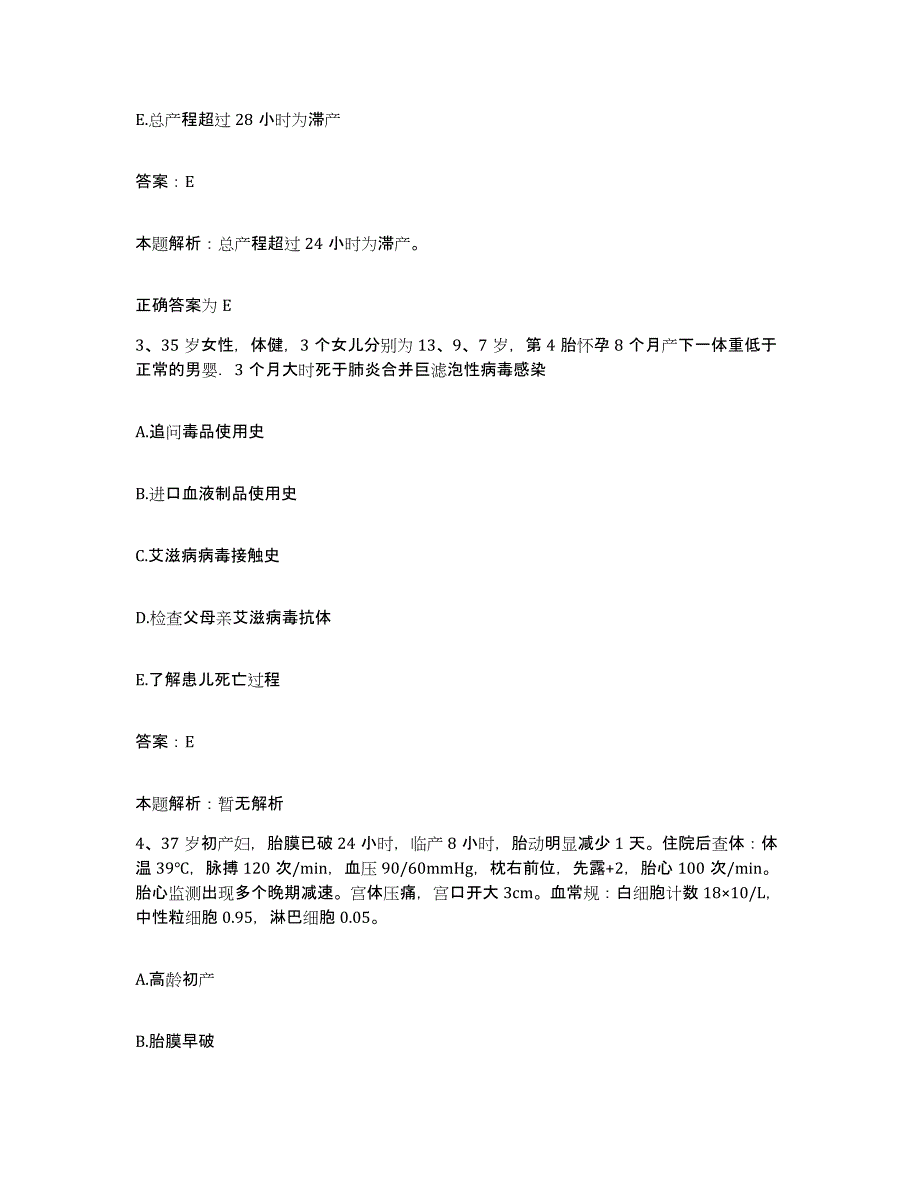 E.总产程超过 28 小时为滞产

答案：E

本题解析：总产程超过 24 小时为滞产。

正确答案为 E

3、35 岁女性，体健，3 个女儿分别为 13、9、7 岁，第 4 胎怀孕 8 个月产下一体重低于正常的男婴．3 个月大时死于肺炎合并巨滤泡性病毒感染

A.追问毒品使用史

B.进口血液制品使用史

C.艾滋病病毒接触史

D.检查父母亲艾滋病毒抗体

E.了解患儿死亡过程

答案：E

本题解析：暂无解析

4、37 岁初产妇，胎膜已破 24 小时，临产 8 小时，胎动明显减少 1 天。住院后查体：体温 39℃，脉搏 120 次/min，血压 90/60mmHg，枕右前位，先露+2，胎心 100 次/min。胎心监测出现多个晚期减速。宫体压痛，宫口开大 3cm。血常规：白细胞计数 18×10/L，中性粒细胞 0.95，淋巴细胞 0.05。

A.高龄初产

B.胎膜早破